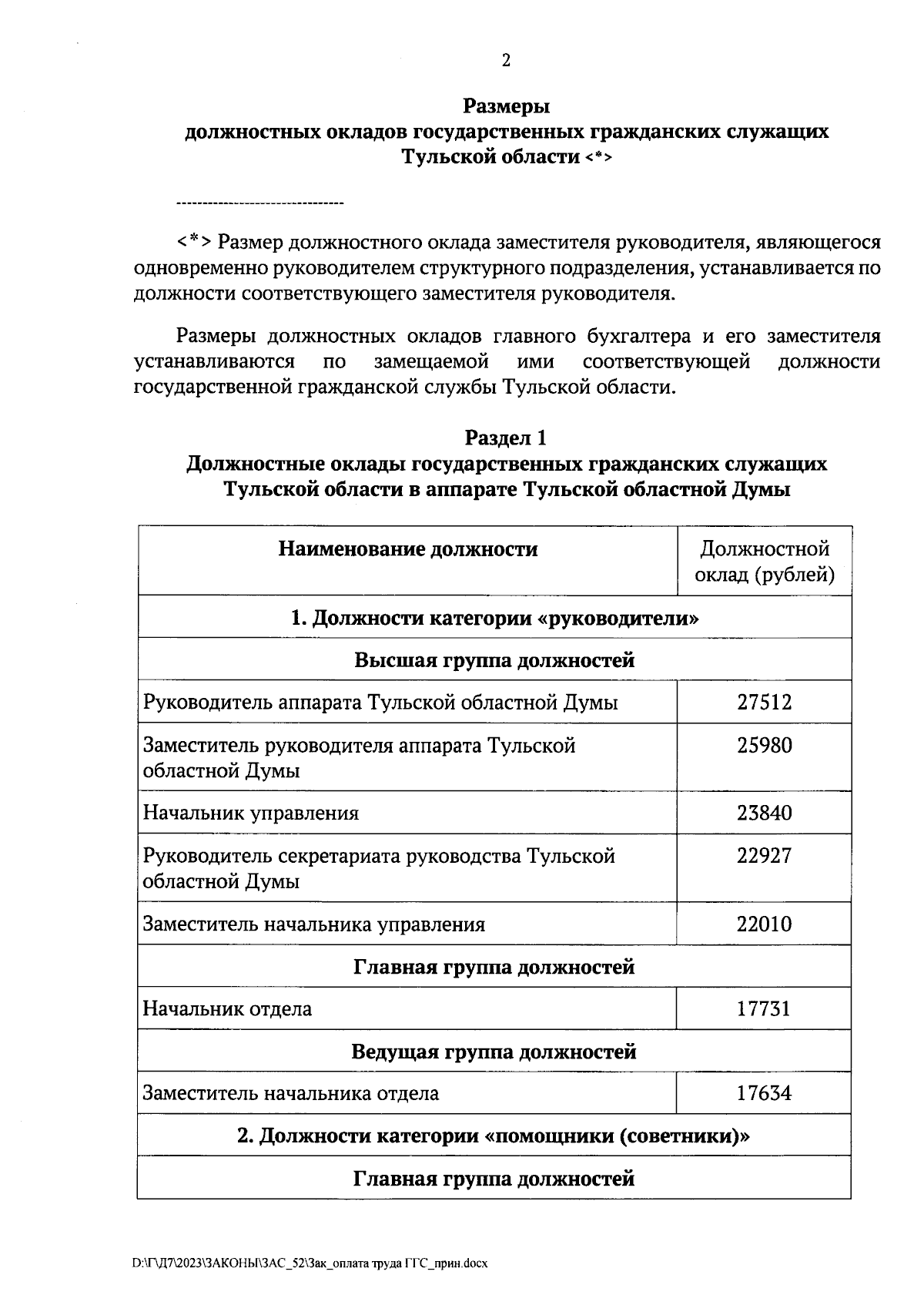 2

Размеры
должностных окладов государственных гражданских служащих Тульской области <*>

--------------------------------

<*> Размер должностного оклада заместителя руководителя, являющегося одновременно руководителем структурного подразделения, устанавливается по должности соответствующего заместителя руководителя.

Размеры должностных окладов главного бухгалтера и его заместителя устанавливаются по замещаемой ими соответствующей должности государственной гражданской службы Тульской области.

Раздел 1
Должностные оклады государственных гражданских служащих Тульской области в аппарате Тульской областной Думы

| Наименование должности | Должностной оклад (рублей) |
|---|---|
| 1. Должности категории «руководители» | |
| Высшая группа должностей | |
| Руководитель аппарата Тульской областной Думы | 27512 |
| Заместитель руководителя аппарата Тульской областной Думы | 25980 |
| Начальник управления | 23840 |
| Руководитель секретариата руководства Тульской областной Думы | 22927 |
| Заместитель начальника управления | 22010 |
| Главная группа должностей | |
| Начальник отдела | 17731 |
| Ведущая группа должностей | |
| Заместитель начальника отдела | 17634 |
| 2. Должности категории «помощники (советники)» | |
| Главная группа должностей | |

D:\Г\Д7\2023\ЗАКОНЫ\ЗАС_52\Зак_оплата труда ГГС_прин.docx